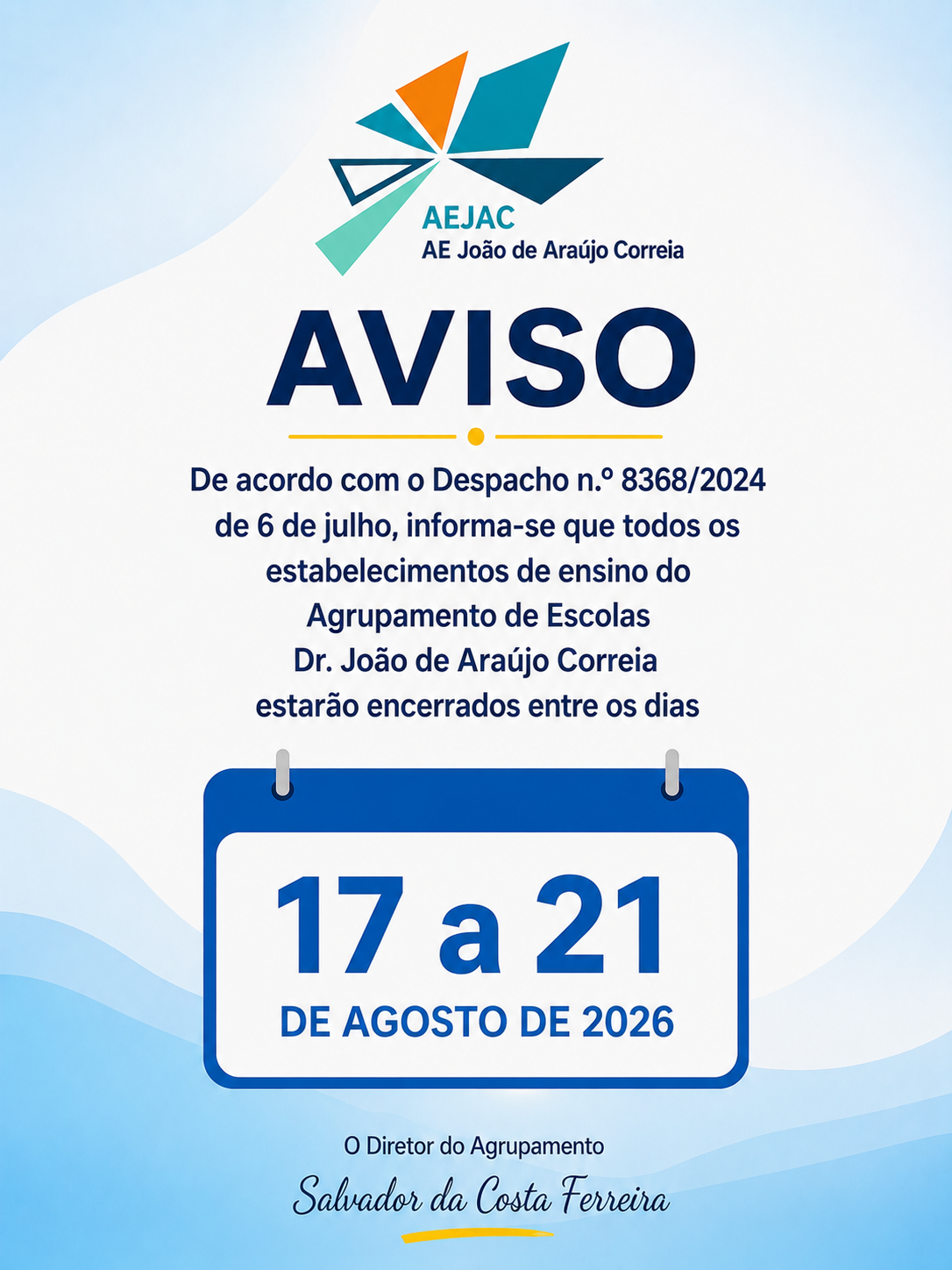 AEJAC
AE João de Araújo Correia

AVISO

De acordo com o Despacho n.º 8368/2024 de 6 de julho, informa-se que todos os estabelecimentos de ensino do Agrupamento de Escolas Dr. João de Araújo Correia estarão encerrados entre os dias

17 a 21
DE AGOSTO DE 2026

O Diretor do Agrupamento
Salvador da Costa Ferreira